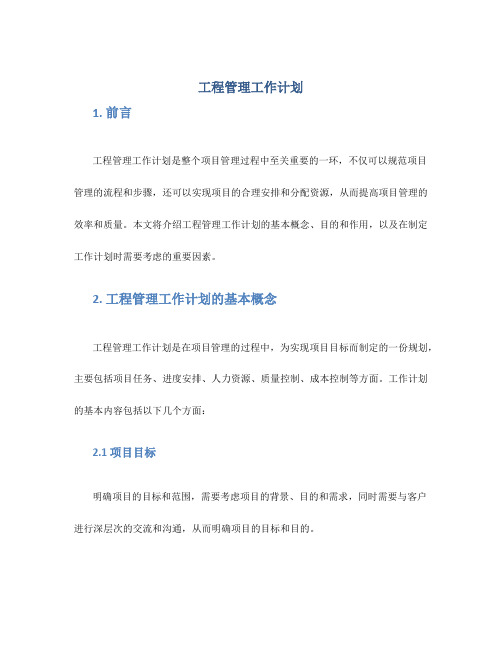 工程管理工作计划

1. 前言

工程管理工作计划是整个项目管理过程中至关重要的一环，不仅可以规范项目管理的流程和步骤，还可以实现项目的合理安排和分配资源，从而提高项目管理的效率和质量。本文将介绍工程管理工作计划的基本概念、目的和作用，以及在制定工作计划时需要考虑的重要因素。

2. 工程管理工作计划的基本概念

工程管理工作计划是在项目管理的过程中，为实现项目目标而制定的一份规划，主要包括项目任务、进度安排、人力资源、质量控制、成本控制等方面。工作计划的基本内容包括以下几个方面：

2.1 项目目标

明确项目的目标和范围，需要考虑项目的背景、目的和需求，同时需要与客户进行深层次的交流和沟通，从而明确项目的目标和目的。